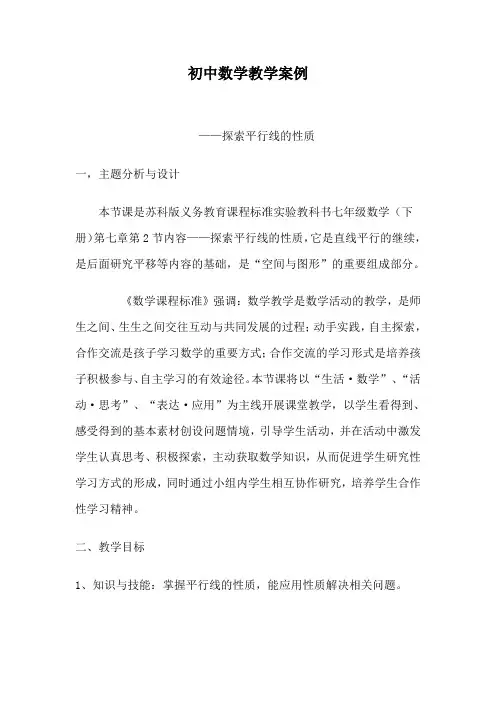 初中数学教学案例

——探索平行线的性质

一，主题分析与设计

本节课是苏科版义务教育课程标准实验教科书七年级数学（下册）第七章第2节内容——探索平行线的性质，它是直线平行的继续，是后面研究平移等内容的基础，是“空间与图形”的重要组成部分。

《数学课程标准》强调：数学教学是数学活动的教学，是师生之间、生生之间交往互动与共同发展的过程；动手实践，自主探索，合作交流是孩子学习数学的重要方式；合作交流的学习形式是培养孩子积极参与、自主学习的有效途径。本节课将以“生活·数学”、“活动·思考”、“表达·应用”为主线开展课堂教学，以学生看得到、感受得到的基本素材创设问题情境，引导学生活动，并在活动中激发学生认真思考、积极探索，主动获取数学知识，从而促进学生研究性学习方式的形成，同时通过小组内学生相互协作研究，培养学生合作性学习精神。

二、教学目标

1、知识与技能：掌握平行线的性质，能应用性质解决相关问题。